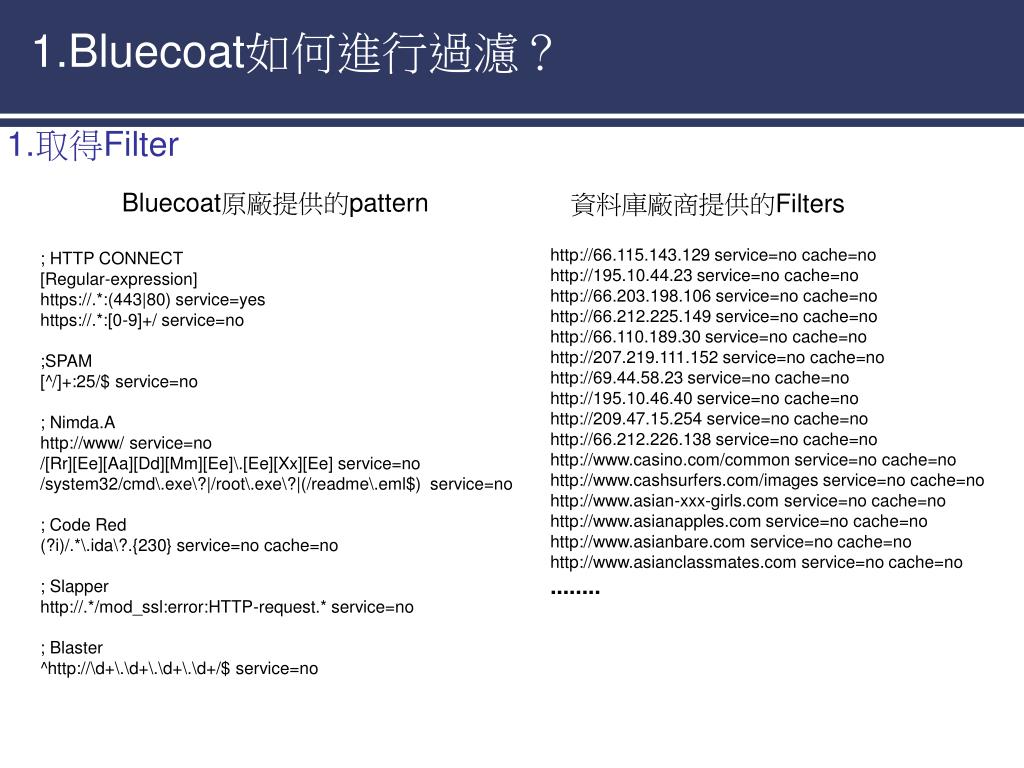 1.Bluecoat如何進行過濾？

1.取得Filter

Bluecoat原廠提供的pattern

; HTTP CONNECT
[Regular-expression]
https://.*:(443|80) service=yes
https://.*:[0-9]+/ service=no

;SPAM
[^/]+:25/$ service=no

; Nimda.A
http://www/ service=no
/[Rr][Ee][Aa][Dd][Mm][Ee]\.[Ee][Xx][Ee] service=no
/system32/cmd\.exe\?|/root\.exe\?|(/readme\.eml$) service=no

; Code Red
(?i)/.*\.ida\?.{230} service=no cache=no

; Slapper
http://.*/mod_ssl:error:HTTP-request.* service=no

; Blaster
^http://\d+\.\d+\.\d+\.\d+/$ service=no

資料庫廠商提供的Filters

http://66.115.143.129 service=no cache=no
http://195.10.44.23 service=no cache=no
http://66.203.198.106 service=no cache=no
http://66.212.225.149 service=no cache=no
http://66.110.189.30 service=no cache=no
http://207.219.111.152 service=no cache=no
http://69.44.58.23 service=no cache=no
http://195.10.46.40 service=no cache=no
http://209.47.15.254 service=no cache=no
http://66.212.226.138 service=no cache=no
http://www.casino.com/common service=no cache=no
http://www.cashsurfers.com/images service=no cache=no
http://www.asian-xxx-girls.com service=no cache=no
http://www.asianapples.com service=no cache=no
http://www.asianbare.com service=no cache=no
http://www.asianclassmates.com service=no cache=no
........